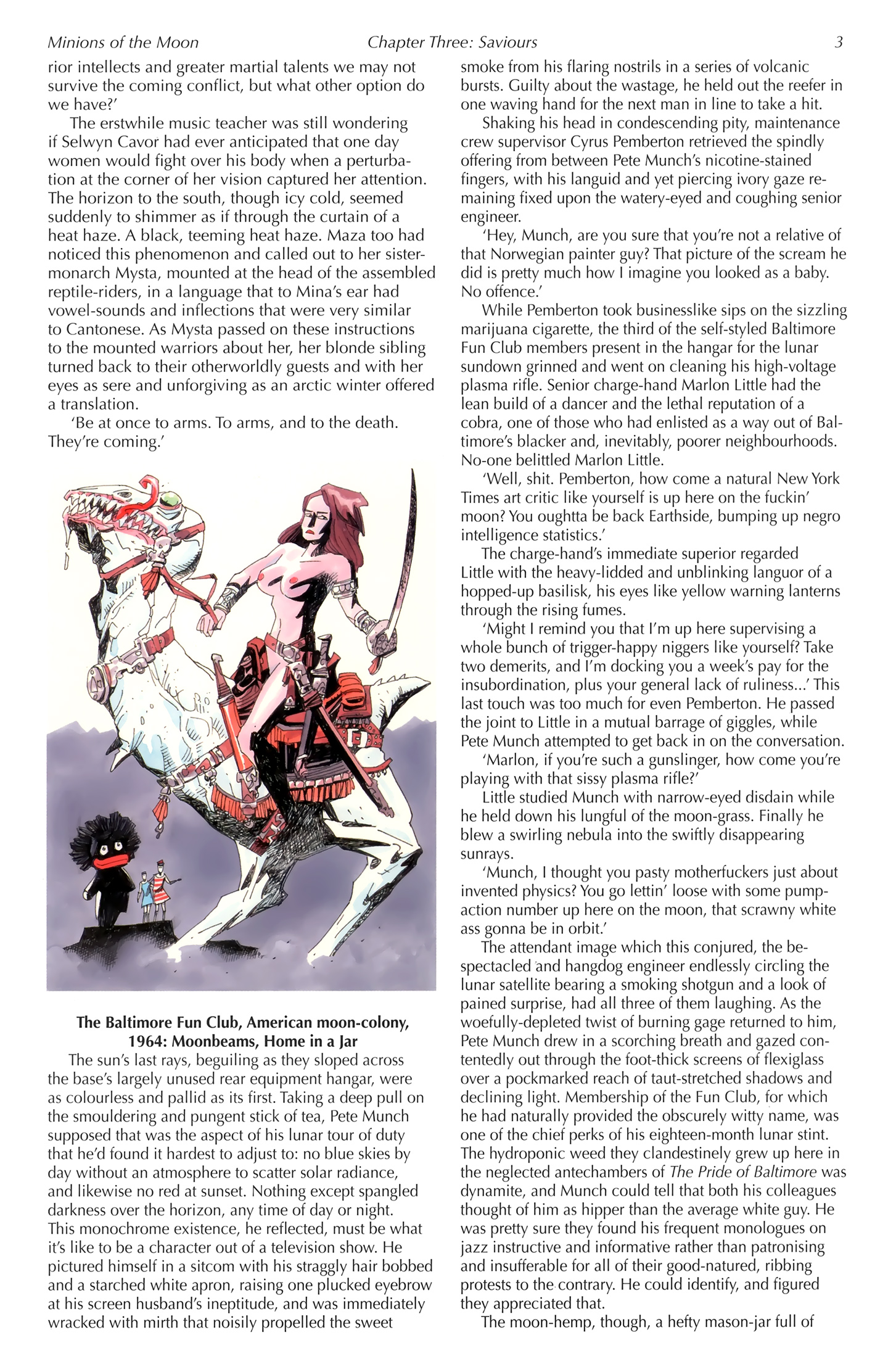 Minions of the Moon Chapter Three: Saviours 3

rior intellects and greater martial talents we may not survive the coming conflict, but what other option do we have?'

The erstwhile music teacher was still wondering if Selwyn Cavor had ever anticipated that one day women would fight over his body when a perturbation at the corner of her vision captured her attention. The horizon to the south, though icy cold, seemed suddenly to shimmer as if through the curtain of a heat haze. A black, teeming heat haze. Maza too had noticed this phenomenon and called out to her sister-monarch Mysta, mounted at the head of the assembled reptile-riders, in a language that to Mina's ear had vowel-sounds and inflections that were very similar to Cantonese. As Mysta passed on these instructions to the mounted warriors about her, her blonde sibling turned back to their otherworldly guests and with her eyes as sere and unforgiving as an arctic winter offered a translation.

'Be at once to arms. To arms, and to the death. They're coming.'

The Baltimore Fun Club, American moon-colony, 1964: Moonbeams, Home in a Jar

The sun's last rays, beguiling as they sloped across the base's largely unused rear equipment hangar, were as colourless and pallid as its first. Taking a deep pull on the smouldering and pungent stick of tea, Pete Munch supposed that was the aspect of his lunar tour of duty that he'd found it hardest to adjust to: no blue skies by day without an atmosphere to scatter solar radiance, and likewise no red at sunset. Nothing except spangled darkness over the horizon, any time of day or night. This monochrome existence, he reflected, must be what it's like to be a character out of a television show. He pictured himself in a sitcom with his straggly hair bobbed and a starched white apron, raising one plucked eyebrow at his screen husband's ineptitude, and was immediately wracked with mirth that noisily propelled the sweet smoke from his flaring nostrils in a series of volcanic bursts. Guilty about the wastage, he held out the reefer in one waving hand for the next man in line to take a hit.

Shaking his head in condescending pity, maintenance crew supervisor Cyrus Pemberton retrieved the spindly offering from between Pete Munch's nicotine-stained fingers, with his languid and yet piercing ivory gaze remaining fixed upon the watery-eyed and coughing senior engineer.

'Hey, Munch, are you sure that you're not a relative of that Norwegian painter guy? That picture of the scream he did is pretty much how I imagine you looked as a baby. No offence.'

While Pemberton took businesslike sips on the sizzling marijuana cigarette, the third of the self-styled Baltimore Fun Club members present in the hangar for the lunar sundown grinned and went on cleaning his high-voltage plasma rifle. Senior charge-hand Marlon Little had the lean build of a dancer and the lethal reputation of a cobra, one of those who had enlisted as a way out of Baltimore's blacker and, inevitably, poorer neighbourhoods. No-one belittled Marlon Little.

'Well, shit. Pemberton, how come a natural New York Times art critic like yourself is up here on the fuckin' moon? You oughtta be back Earthside, bumping up negro intelligence statistics.'

The charge-hand's immediate superior regarded Little with the heavy-lidded and unblinking languor of a hopped-up basilisk, his eyes like yellow warning lanterns through the rising fumes.

'Might I remind you that I'm up here supervising a whole bunch of trigger-happy niggers like yourself? Take two demerits, and I'm docking you a week's pay for the insubordination, plus your general lack of ruliness...' This last touch was too much for even Pemberton. He passed the joint to Little in a mutual barrage of giggles, while Pete Munch attempted to get back in on the conversation.

'Marlon, if you're such a gunslinger, how come you're playing with that sissy plasma rifle?'

Little studied Munch with narrow-eyed disdain while he held down his lungful of the moon-grass. Finally he blew a swirling nebula into the swiftly disappearing sunrays.

'Munch, I thought you pasty motherfuckers just about invented physics? You go lettin' loose with some pump-action number up here on the moon, that scrawny white ass gonna be in orbit.'

The attendant image which this conjured, the bespectacled and hangdog engineer endlessly circling the lunar satellite bearing a smoking shotgun and a look of pained surprise, had all three of them laughing. As the woefully-depleted twist of burning gage returned to him, Pete Munch drew in a scorching breath and gazed contentedly out through the foot-thick screens of flexiglass over a pockmarked reach of taut-stretched shadows and declining light. Membership of the Fun Club, for which he had naturally provided the obscurely witty name, was one of the chief perks of his eighteen-month lunar stint. The hydroponic weed they clandestinely grew up here in the neglected antechambers of The Pride of Baltimore was dynamite, and Munch could tell that both his colleagues thought of him as hipper than the average white guy. He was pretty sure they found his frequent monologues on jazz instructive and informative rather than patronising and insufferable for all of their good-natured, ribbing protests to the contrary. He could identify, and figured they appreciated that.

The moon-hemp, though, a hefty mason-jar full of